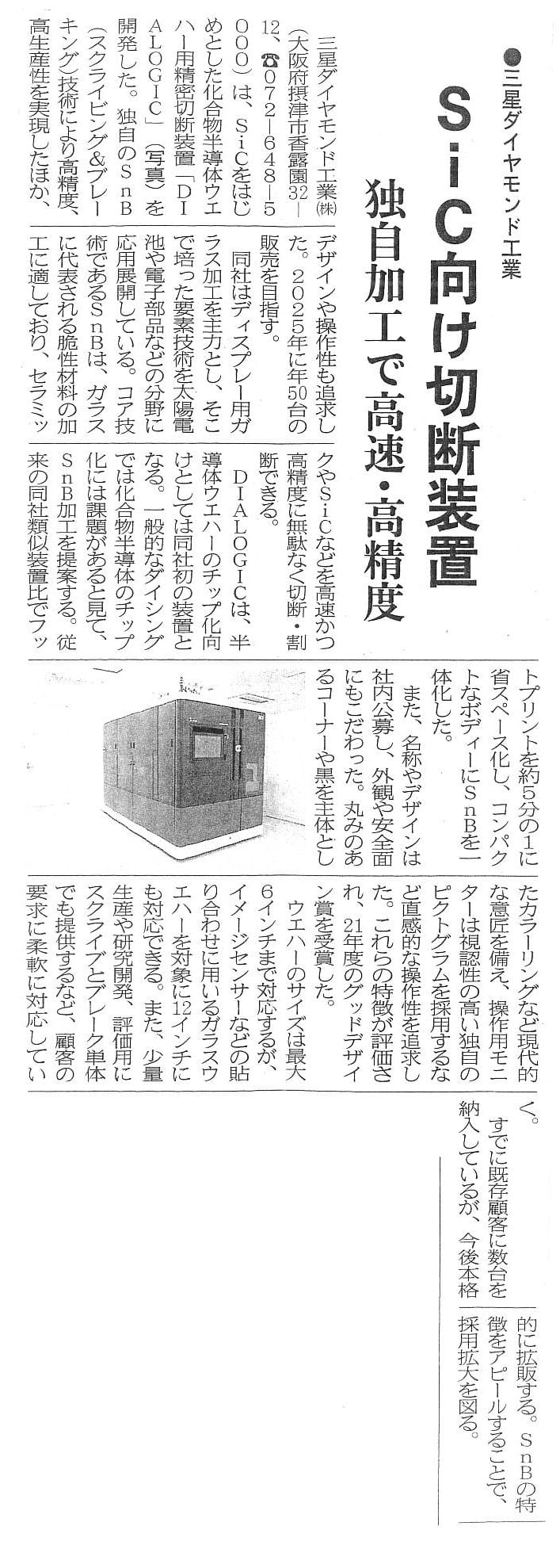 ●三星ダイヤモンド工業

SiC向け切断装置
独自加工で高速・高精度

三星ダイヤモンド工業㈱（大阪府摂津市香露園32－12、☎072－648－5000）は、SiCをはじめとした化合物半導体ウエハー用精密切断装置「DIALOGIC」（写真）を開発した。独自のSnB（スクライビング＆ブレーキング）技術により高精度、高生産性を実現したほか、デザインや操作性も追求した。2025年に年50台の販売を目指す。

同社はディスプレー用ガラス加工を主力とし、そこで培った要素技術を太陽電池や電子部品などの分野に応用展開している。コア技術であるSnBは、ガラスに代表される脆性材料の加工に適しており、セラミックやSiCなどを高速かつ高精度に無駄なく切断・割断できる。

DIALOGICは、半導体ウエハーのチップ化向けとしては同社初の装置となる。一般的なダイシングでは化合物半導体のチップ化には課題があると見て、SnB加工を提案する。従来の同社類似装置比でフットプリントを約5分の1に省スペース化し、コンパクトなボディーにSnBを一体化した。

また、名称やデザインは社内公募し、外観や安全面にもこだわった。丸みのあるコーナーや黒を主体としたカラーリングなど現代的な意匠を備え、操作用モニターは視認性の高い独自のピクトグラムを採用するなど直感的な操作性を追求した。これらの特徴が評価され、21年度のグッドデザイン賞を受賞した。

ウエハーのサイズは最大6インチまで対応するが、イメージセンサーなどの貼り合わせに用いるガラスウエハーを対象に12インチにも対応できる。また、少量生産や研究開発、評価用にスクライブとブレーク単体でも提供するなど、顧客の要求に柔軟に対応していく。

すでに既存顧客に数台を納入しているが、今後本格的に拡販する。SnBの特徴をアピールすることで、採用拡大を図る。